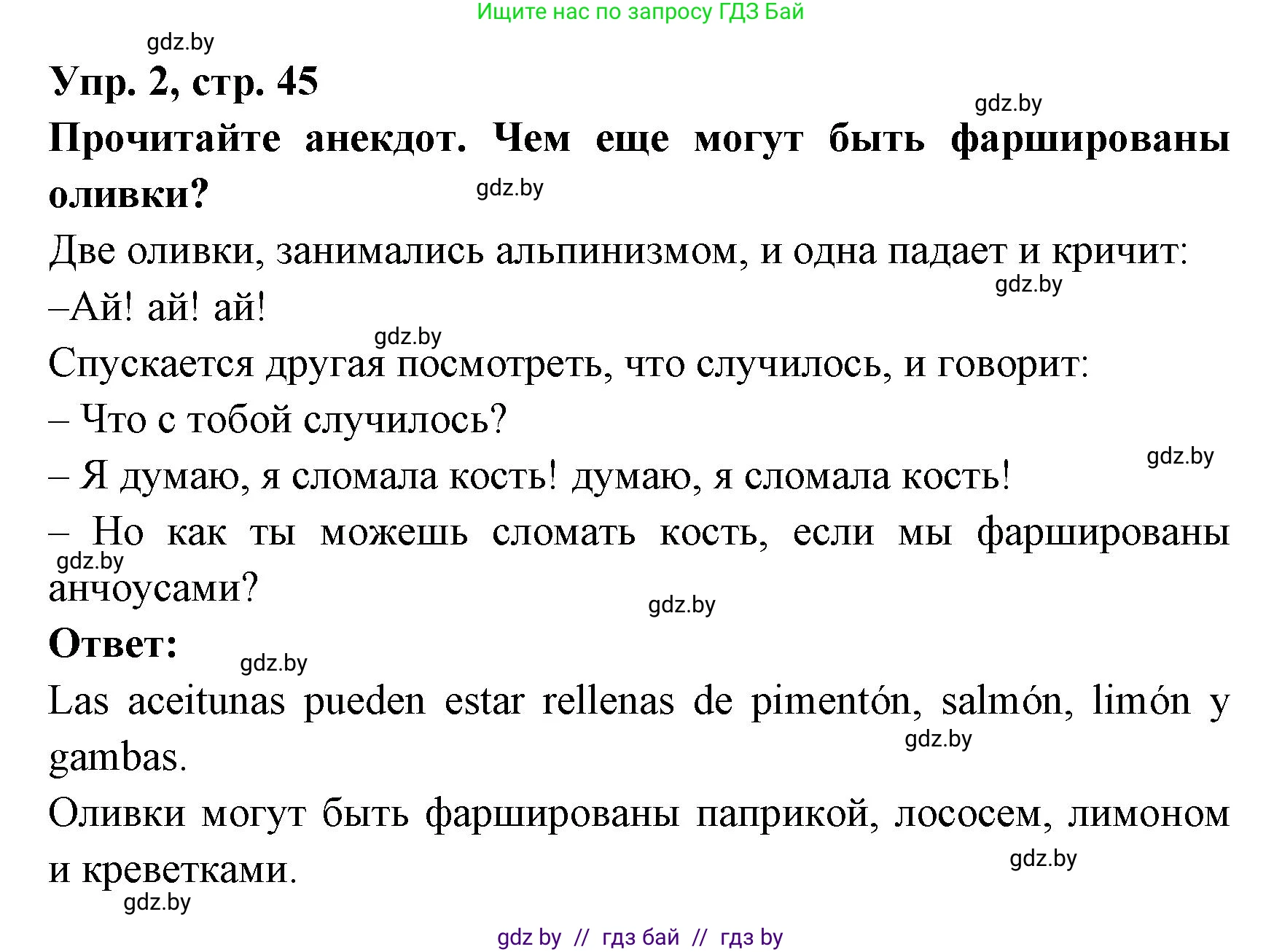 Ищите нас по запросу ГДЗ Бай

gdz.by

Упр. 2, стр. 45

gdz.by

Прочитайте анекдот. Чем еще могут быть фаршированы оливки?

gdz.by

Две оливки, занимались альпинизмом, и одна падает и кричит:

gdz.by

–Ай! ай! ай!

gdz.by

Спускается другая посмотреть, что случилось, и говорит:

– Что с тобой случилось?

gdz.by

– Я думаю, я сломала кость! думаю, я сломала кость!

– Но как ты можешь сломать кость, если мы фаршированы анчоусами?

gdz.by

gdz.by

Ответ:

gdz.by

Las aceitunas pueden estar rellenas de pimentón, salmón, limón y gambas.

gdz.by

Оливки могут быть фаршированы паприкой, лососем, лимоном и креветками.

gdz.by

gdz.by

gdz by // гдз бай // гдз by